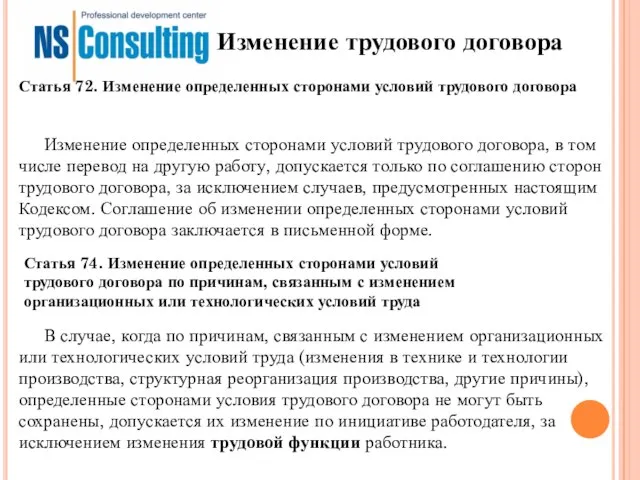 Professional development center
NS Consulting

Изменение трудового договора

Статья 72. Изменение определенных сторонами условий трудового договора

Изменение определенных сторонами условий трудового договора, в том числе перевод на другую работу, допускается только по соглашению сторон трудового договора, за исключением случаев, предусмотренных настоящим Кодексом. Соглашение об изменении определенных сторонами условий трудового договора заключается в письменной форме.

Статья 74. Изменение определенных сторонами условий трудового договора по причинам, связанным с изменением организационных или технологических условий труда

В случае, когда по причинам, связанным с изменением организационных или технологических условий труда (изменения в технике и технологии производства, структурная реорганизация производства, другие причины), определенные сторонами условия трудового договора не могут быть сохранены, допускается их изменение по инициативе работодателя, за исключением изменения трудовой функции работника.